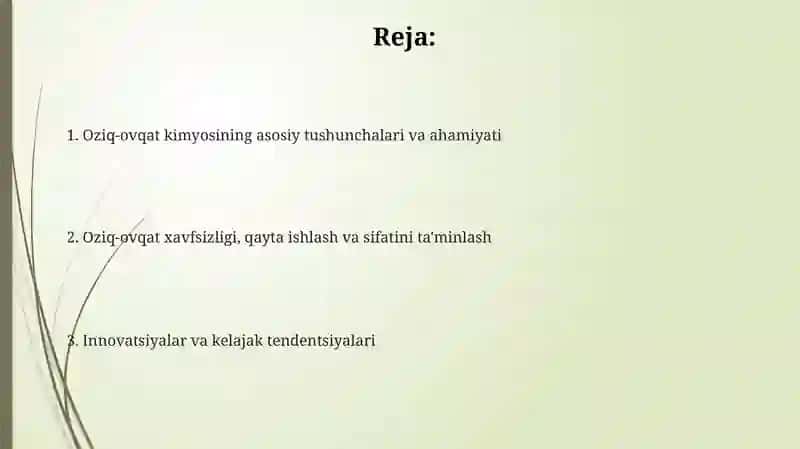 Reja:

1. Oziq-ovqat kimyosining asosiy tushunchalari va ahamiyati

2. Oziq-ovqat xavfsizligi, qayta ishlash va sifatini ta'minlash

3. Innovatsiyalar va kelajak tendentsiyalari